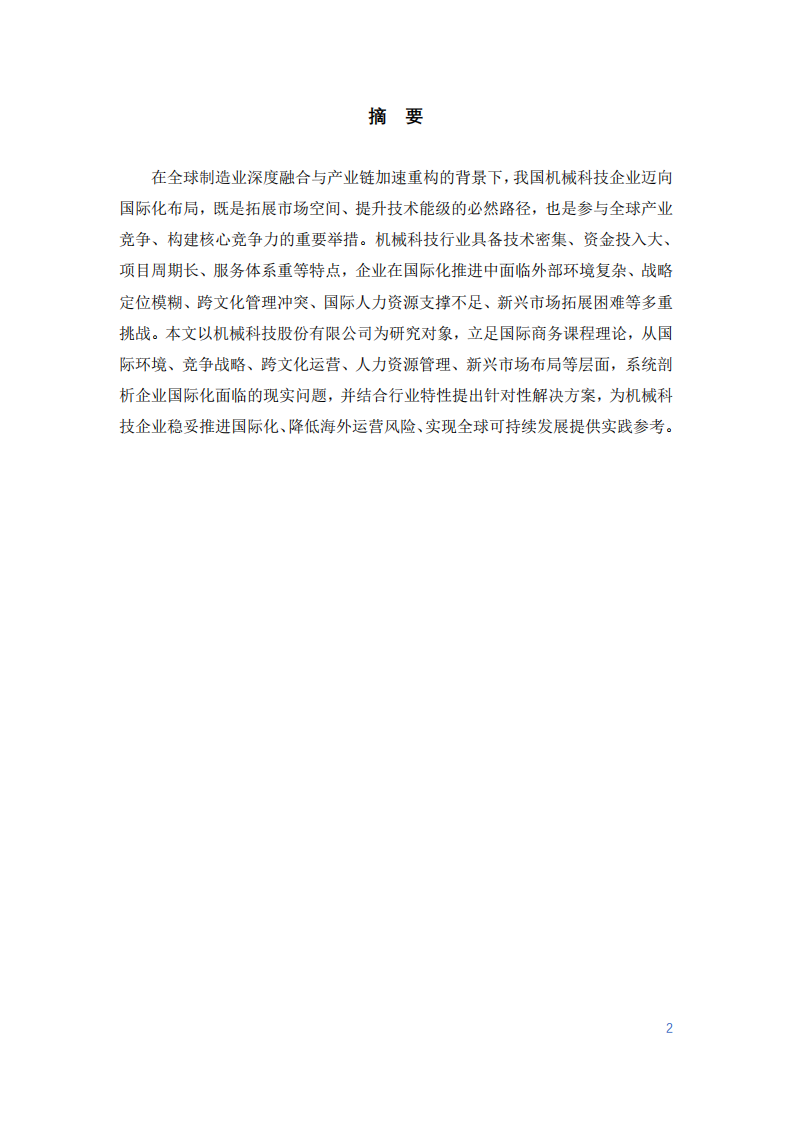 摘　要

在全球制造业深度融合与产业链加速重构的背景下，我国机械科技企业迈向国际化布局，既是拓展市场空间、提升技术能级的必然路径，也是参与全球产业竞争、构建核心竞争力的重要举措。机械科技行业具备技术密集、资金投入大、项目周期长、服务体系重等特点，企业在国际化推进中面临外部环境复杂、战略定位模糊、跨文化管理冲突、国际人力资源支撑不足、新兴市场拓展困难等多重挑战。本文以机械科技股份有限公司为研究对象，立足国际商务课程理论，从国际环境、竞争战略、跨文化运营、人力资源管理、新兴市场布局等层面，系统剖析企业国际化面临的现实问题，并结合行业特性提出针对性解决方案，为机械科技企业稳妥推进国际化、降低海外运营风险、实现全球可持续发展提供实践参考。

2